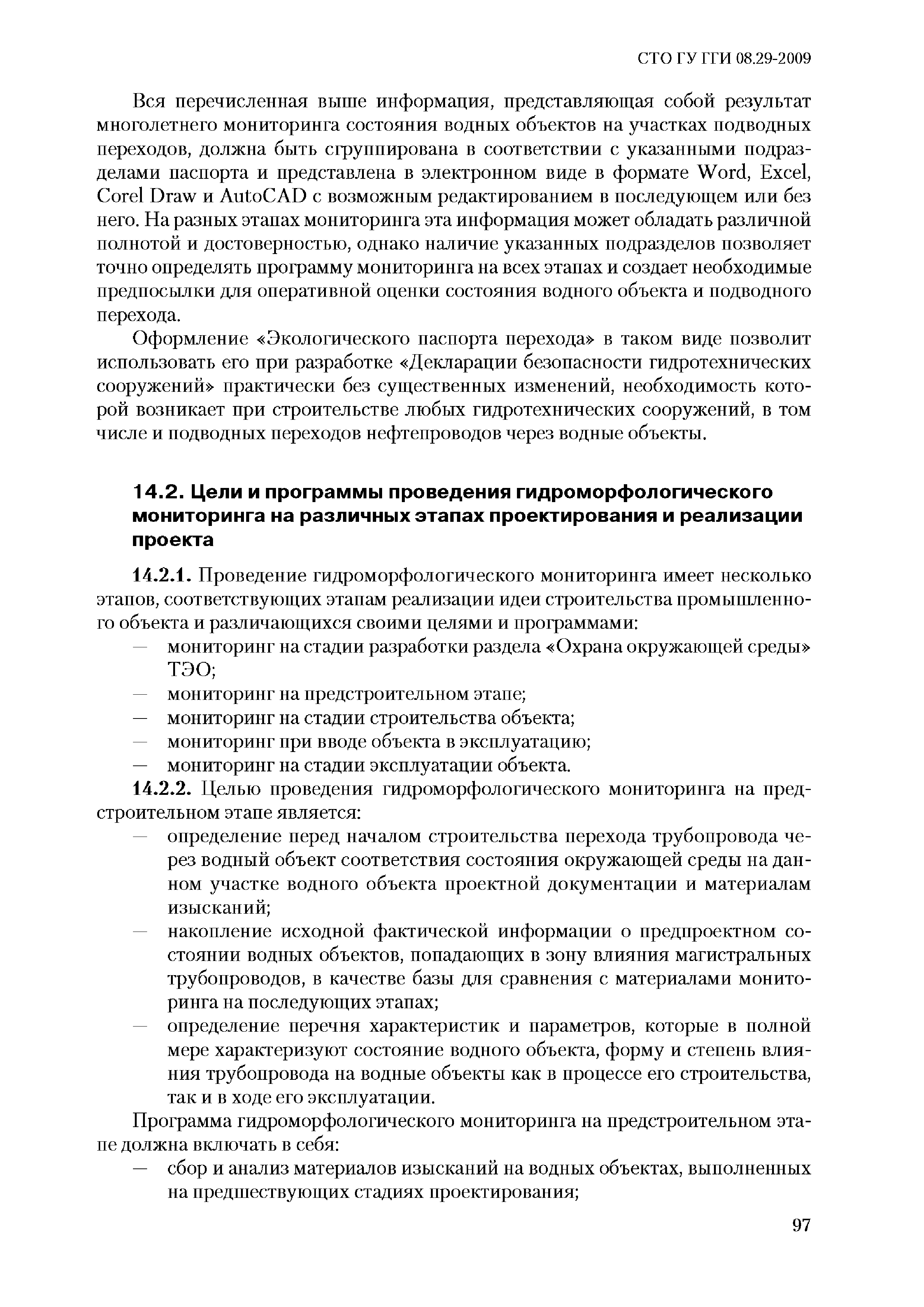 СТО ГУ ГГИ 08.29-2009

Вся перечисленная выше информация, представляющая собой результат многолетнего мониторинга состояния водных объектов на участках подводных переходов, должна быть сгруппирована в соответствии с указанными подразделами паспорта и представлена в электронном виде в формате Word, Excel, Corel Draw и AutoCAD с возможным редактированием в последующем или без него. На разных этапах мониторинга эта информация может обладать различной полнотой и достоверностью, однако наличие указанных подразделов позволяет точно определять программу мониторинга на всех этапах и создает необходимые предпосылки для оперативной оценки состояния водного объекта и подводного перехода.

Оформление «Экологического паспорта перехода» в таком виде позволит использовать его при разработке «Декларации безопасности гидротехнических сооружений» практически без существенных изменений, необходимость которой возникает при строительстве любых гидротехнических сооружений, в том числе и подводных переходов нефтепроводов через водные объекты.

14.2. Цели и программы проведения гидроморфологического мониторинга на различных этапах проектирования и реализации проекта

14.2.1. Проведение гидроморфологического мониторинга имеет несколько этапов, соответствующих этапам реализации идеи строительства промышленного объекта и различающихся своими целями и программами:
— мониторинг на стадии разработки раздела «Охрана окружающей среды» ТЭО;
— мониторинг на предстроительном этапе;
— мониторинг на стадии строительства объекта;
— мониторинг при вводе объекта в эксплуатацию;
— мониторинг на стадии эксплуатации объекта.

14.2.2. Целью проведения гидроморфологического мониторинга на предстроительном этапе является:
— определение перед началом строительства перехода трубопровода через водный объект соответствия состояния окружающей среды на данном участке водного объекта проектной документации и материалам изысканий;
— накопление исходной фактической информации о предпроектном состоянии водных объектов, попадающих в зону влияния магистральных трубопроводов, в качестве базы для сравнения с материалами мониторинга на последующих этапах;
— определение перечня характеристик и параметров, которые в полной мере характеризуют состояние водного объекта, форму и степень влияния трубопровода на водные объекты как в процессе его строительства, так и в ходе его эксплуатации.

Программа гидроморфологического мониторинга на предстроительном этапе должна включать в себя:
— сбор и анализ материалов изысканий на водных объектах, выполненных на предшествующих стадиях проектирования;

97